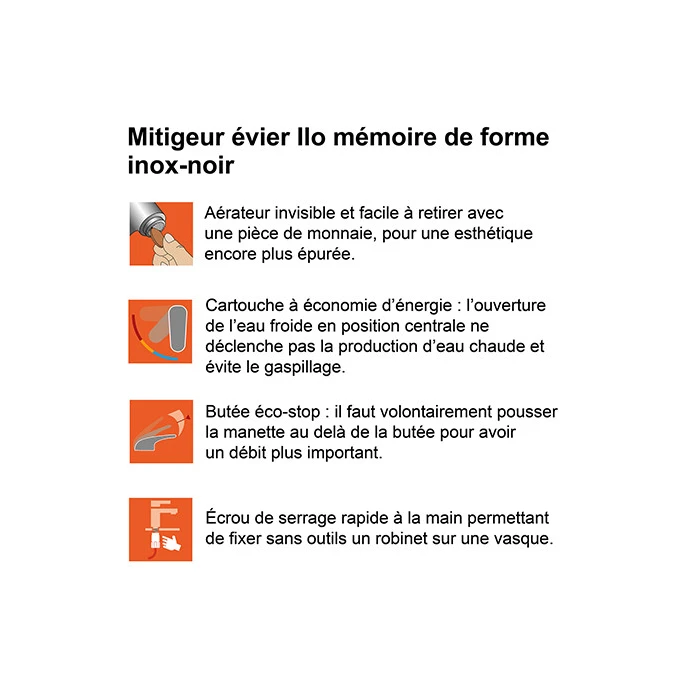 Mitigeur évier Ilo mémoire de forme inox-noir

Aérateur invisible et facile à retirer avec une pièce de monnaie, pour une esthétique encore plus épurée.

Cartouche à économie d'énergie : l'ouverture de l'eau froide en position centrale ne déclenche pas la production d'eau chaude et évite le gaspillage.

Butée éco-stop : il faut volontairement pousser la manette au delà de la butée pour avoir un débit plus important.

Écrou de serrage rapide à la main permettant de fixer sans outils un robinet sur une vasque.